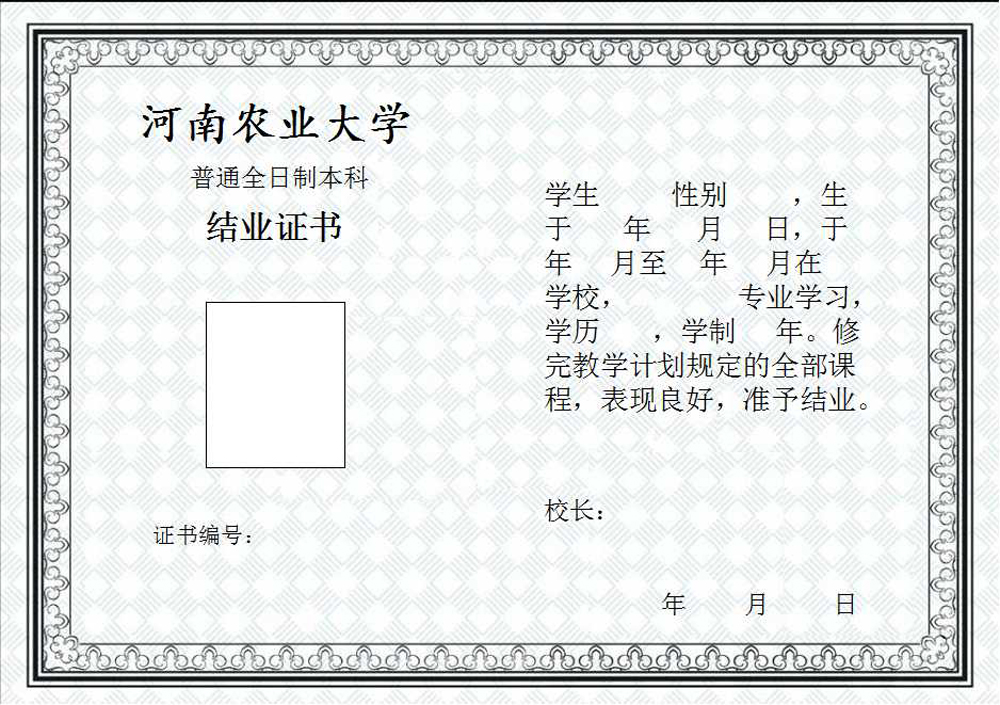 河南农业大学

普通全日制本科

结业证书

证书编号：

学生 性别 ，生于 年 月 日，于 年 月至 年 月在 学校， 专业学习，学历 ，学制 年。修完教学计划规定的全部课程，表现良好，准予结业。

校长：

年 月 日